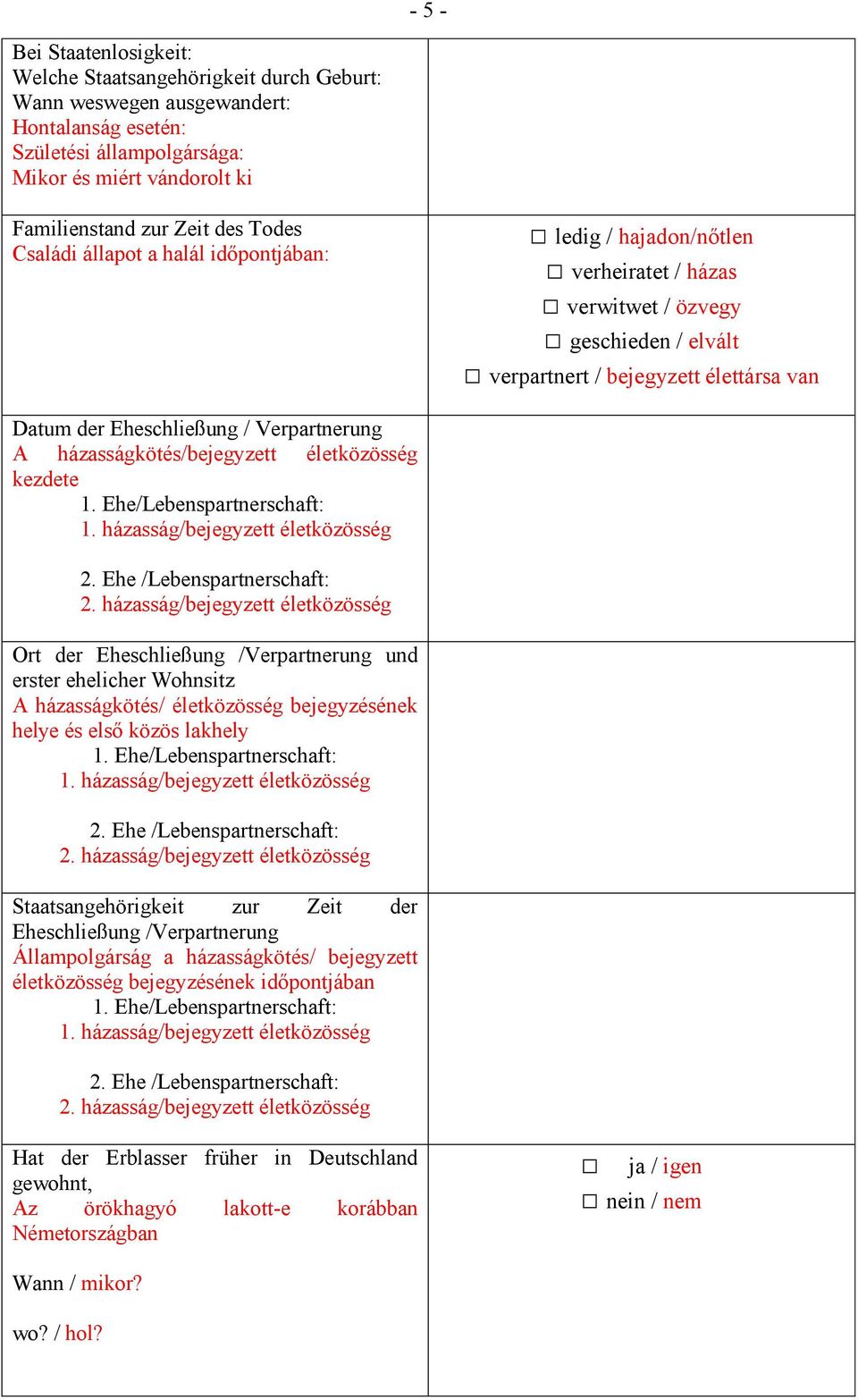 - 5 -

| | |
|---|---|
| Bei Staatenlosigkeit: Welche Staatsangehörigkeit durch Geburt: Wann weswegen ausgewandert: Hontalanság esetén: Születési állampolgársága: Mikor és miért vándorolt ki | |
| Familienstand zur Zeit des Todes Családi állapot a halál időpontjában: | ☐ ledig / hajadon/nőtlen ☐ verheiratet / házas ☐ verwitwet / özvegy ☐ geschieden / elvált ☐ verpartnert / bejegyzett élettársa van |
| Datum der Eheschließung / Verpartnerung A házasságkötés/bejegyzett életközösség kezdete 1. Ehe/Lebenspartnerschaft: 1. házasság/bejegyzett életközösség 2. Ehe /Lebenspartnerschaft: 2. házasság/bejegyzett életközösség | |
| Ort der Eheschließung /Verpartnerung und erster ehelicher Wohnsitz A házasságkötés/ életközösség bejegyzésének helye és első közös lakhely 1. Ehe/Lebenspartnerschaft: 1. házasság/bejegyzett életközösség 2. Ehe /Lebenspartnerschaft: 2. házasság/bejegyzett életközösség | |
| Staatsangehörigkeit zur Zeit der Eheschließung /Verpartnerung Állampolgárság a házasságkötés/ bejegyzett életközösség bejegyzésének időpontjában 1. Ehe/Lebenspartnerschaft: 1. házasság/bejegyzett életközösség 2. Ehe /Lebenspartnerschaft: 2. házasság/bejegyzett életközösség | |
| Hat der Erblasser früher in Deutschland gewohnt, Az örökhagyó lakott-e korábban Németországban Wann / mikor? wo? / hol? | ☐ ja / igen ☐ nein / nem |